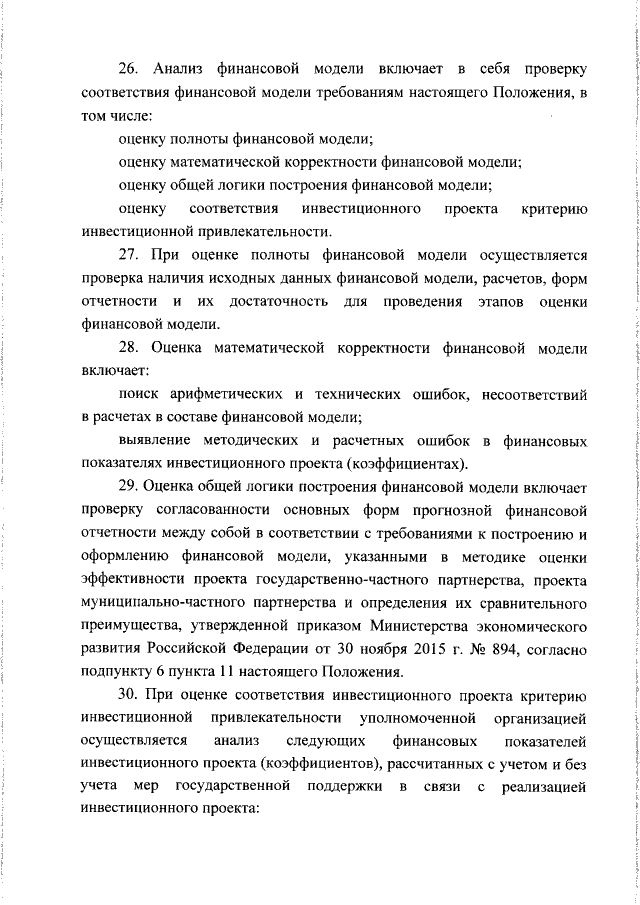 26. Анализ финансовой модели включает в себя проверку соответствия финансовой модели требованиям настоящего Положения, в том числе:

оценку полноты финансовой модели;

оценку математической корректности финансовой модели;

оценку общей логики построения финансовой модели;

оценку соответствия инвестиционного проекта критерию инвестиционной привлекательности.

27. При оценке полноты финансовой модели осуществляется проверка наличия исходных данных финансовой модели, расчетов, форм отчетности и их достаточность для проведения этапов оценки финансовой модели.

28. Оценка математической корректности финансовой модели включает:

поиск арифметических и технических ошибок, несоответствий в расчетах в составе финансовой модели;

выявление методических и расчетных ошибок в финансовых показателях инвестиционного проекта (коэффициентах).

29. Оценка общей логики построения финансовой модели включает проверку согласованности основных форм прогнозной финансовой отчетности между собой в соответствии с требованиями к построению и оформлению финансовой модели, указанными в методике оценки эффективности проекта государственно-частного партнерства, проекта муниципально-частного партнерства и определения их сравнительного преимущества, утвержденной приказом Министерства экономического развития Российской Федерации от 30 ноября 2015 г. № 894, согласно подпункту 6 пункта 11 настоящего Положения.

30. При оценке соответствия инвестиционного проекта критерию инвестиционной привлекательности уполномоченной организацией осуществляется анализ следующих финансовых показателей инвестиционного проекта (коэффициентов), рассчитанных с учетом и без учета мер государственной поддержки в связи с реализацией инвестиционного проекта: